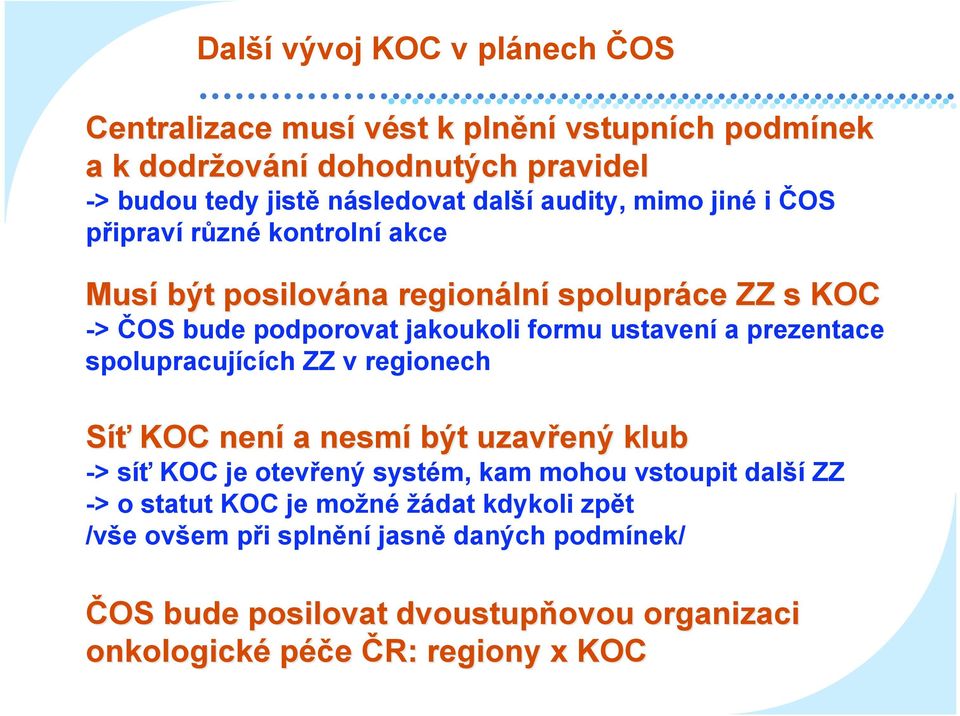 Další vývoj KOC v plánech ČOS

Centralizace musí vést k plnění vstupních podmínek a k dodržování dohodnutých pravidel
-> budou tedy jistě následovat další audity, mimo jiné i ČOS připraví různé kontrolní akce

Musí být posilována regionální spolupráce ZZ s KOC
-> ČOS bude podporovat jakoukoli formu ustavení a prezentace spolupracujících ZZ v regionech

Síť KOC není a nesmí být uzavřený klub
-> síť KOC je otevřený systém, kam mohou vstoupit další ZZ
-> o statut KOC je možné žádat kdykoli zpět
/vše ovšem při splnění jasně daných podmínek/

ČOS bude posilovat dvoustupňovou organizaci onkologické péče ČR: regiony x KOC